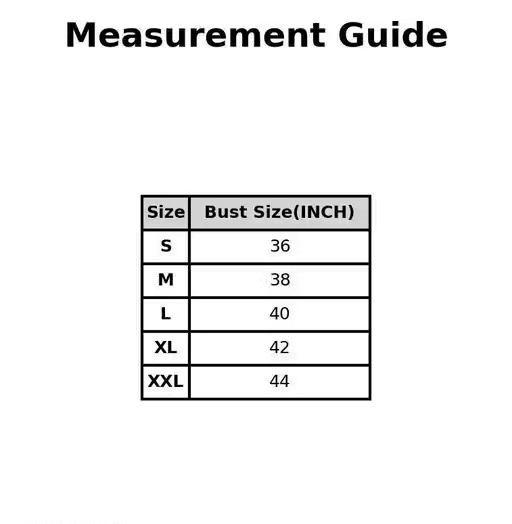 Measurement Guide

| Size | Bust Size(INCH) |
|---|---|
| S | 36 |
| M | 38 |
| L | 40 |
| XL | 42 |
| XXL | 44 |